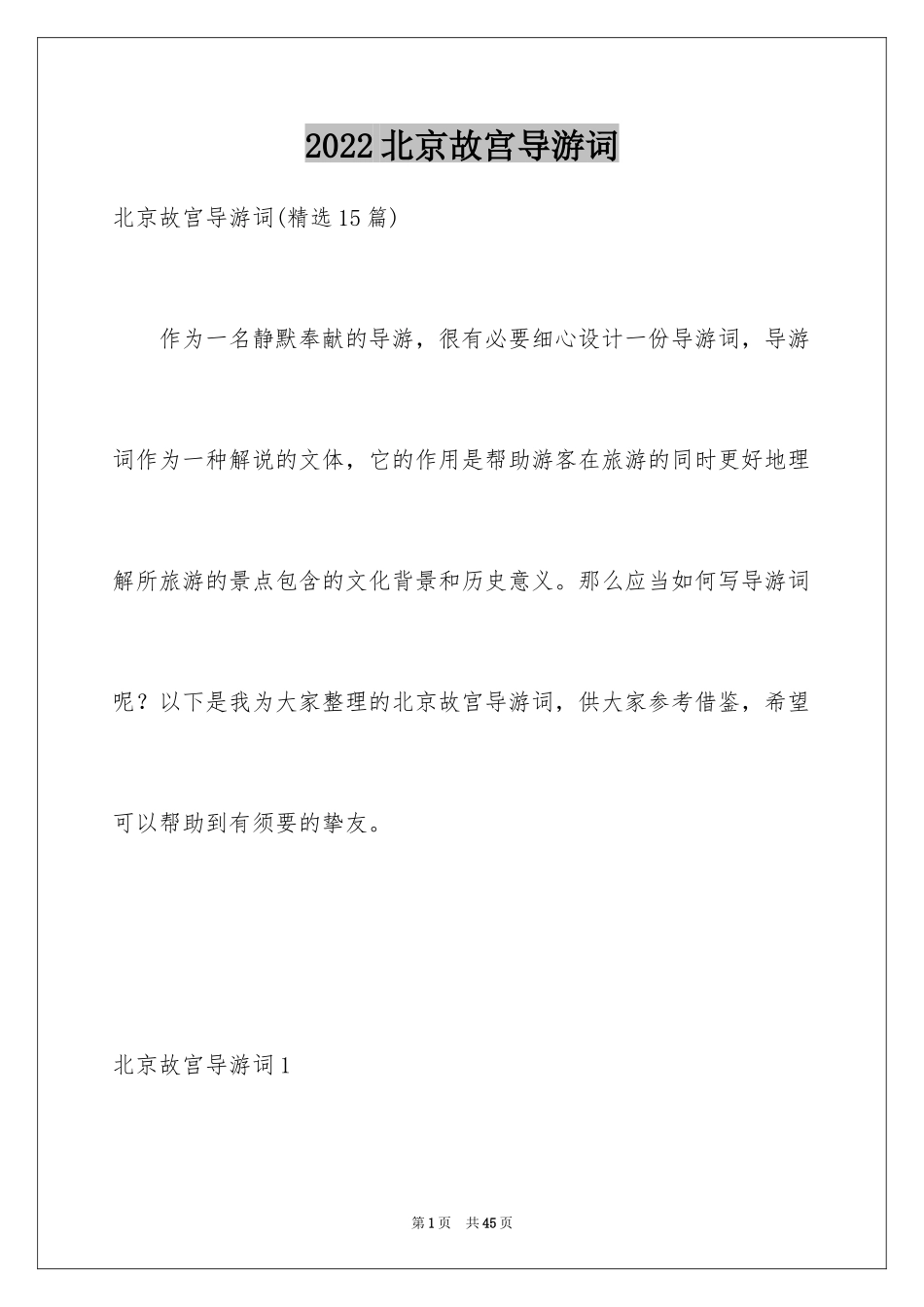 2022北京故宫导游词

北京故宫导游词(精选15篇)

作为一名静默奉献的导游，很有必要细心设计一份导游词，导游词作为一种解说的文体，它的作用是帮助游客在旅游的同时更好地理解所旅游的景点包含的文化背景和历史意义。那么应当如何写导游词呢？以下是我为大家整理的北京故宫导游词，供大家参考借鉴，希望可以帮助到有须要的挚友。

北京故宫导游词1

第1页 共45页